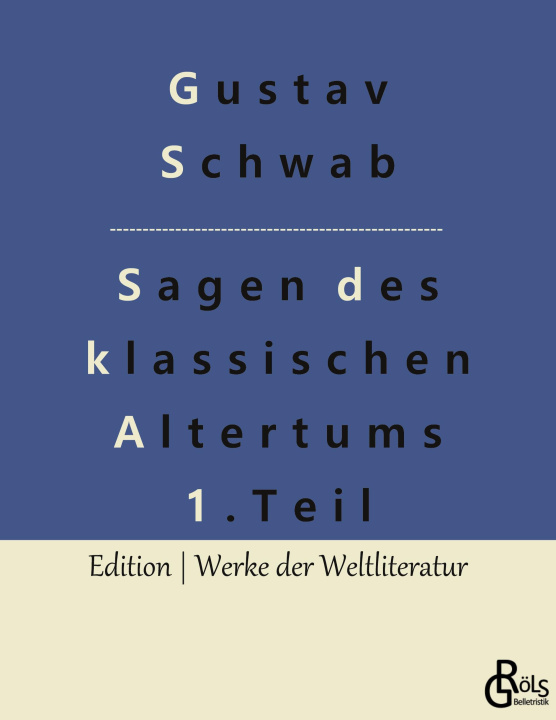 Gustav
Schwab

Sagen des klassischen Altertums
1. Teil

Edition | Werke der Weltliteratur

GRöls
Belletristik